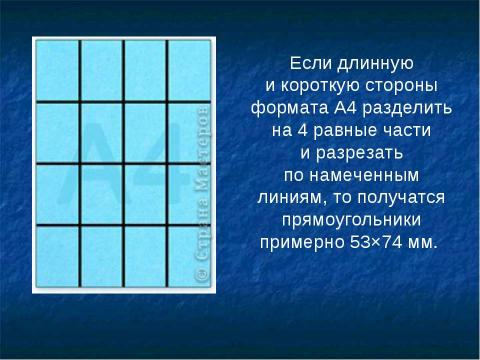 A4

© Страна Мастеров

Если длинную и короткую стороны формата А4 разделить на 4 равные части и разрезать по намеченным линиям, то получатся прямоугольники примерно 53×74 мм.